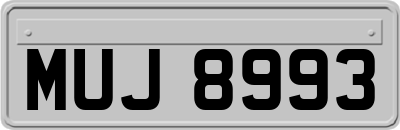 MUJ 8993